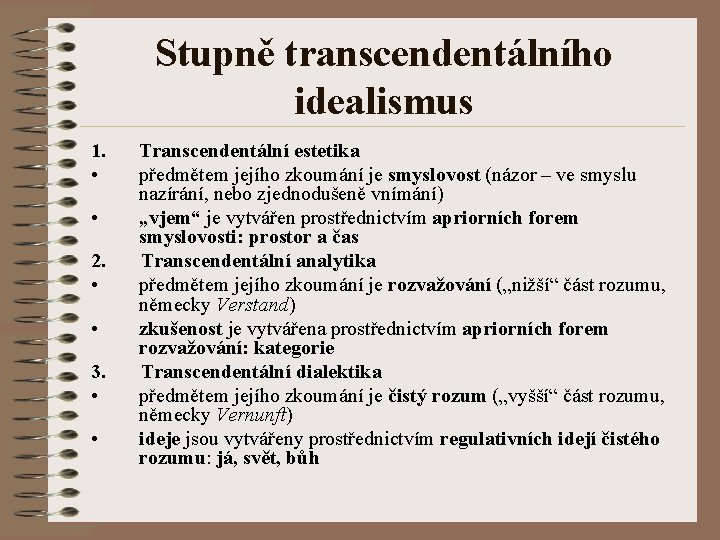 Stupně transcendentálního idealismus

1. Transcendentální estetika
• předmětem jejího zkoumání je smyslovost (názor – ve smyslu nazírání, nebo zjednodušeně vnímání)
• „vjem“ je vytvářen prostřednictvím apriorních forem smyslovosti: prostor a čas
2. Transcendentální analytika
• předmětem jejího zkoumání je rozvažování („nižší“ část rozumu, německy Verstand)
• zkušenost je vytvářena prostřednictvím apriorních forem rozvažování: kategorie
3. Transcendentální dialektika
• předmětem jejího zkoumání je čistý rozum („vyšší“ část rozumu, německy Vernunft)
• ideje jsou vytvářeny prostřednictvím regulativních idejí čistého rozumu: já, svět, bůh